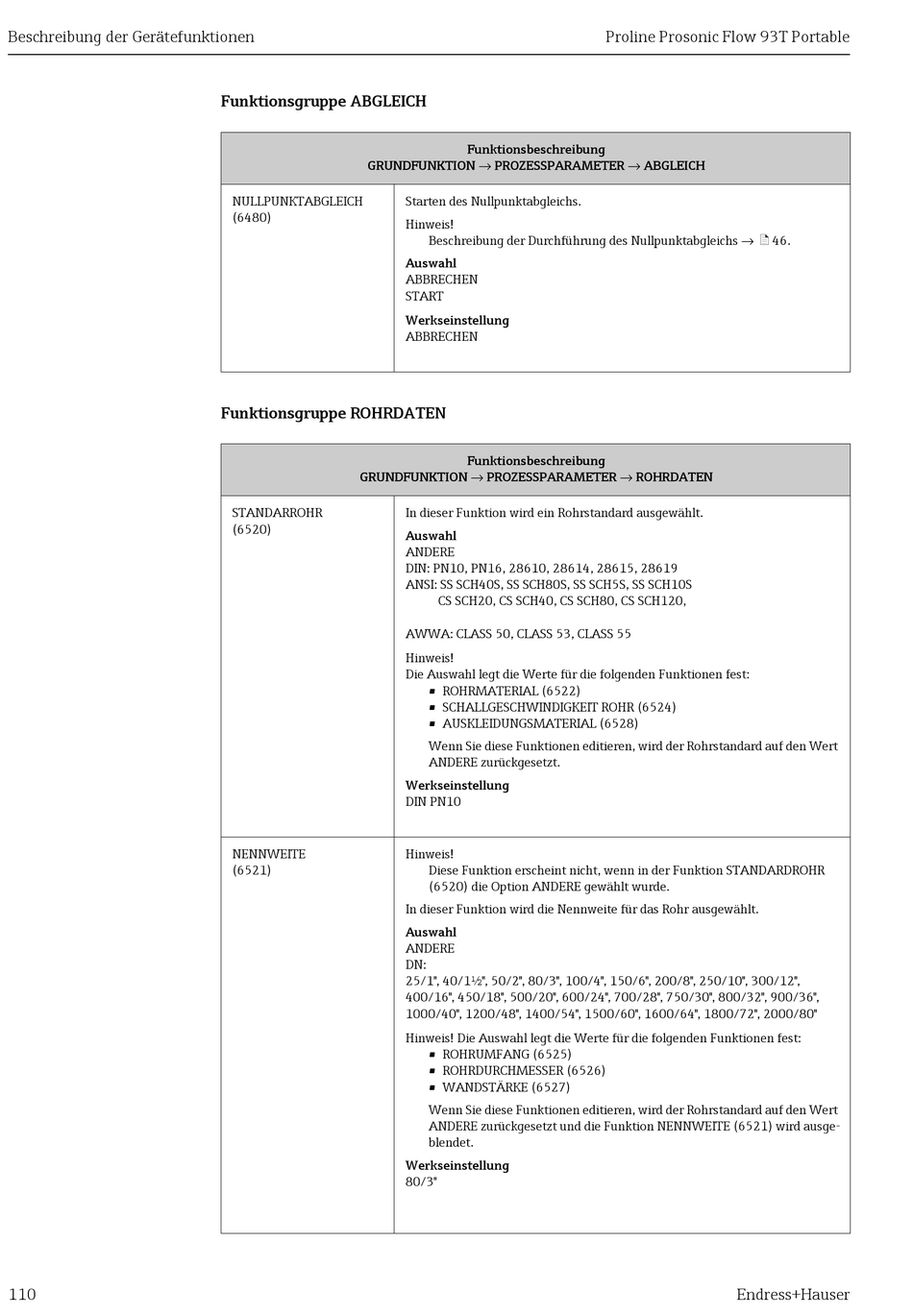 Beschreibung der Gerätefunktionen

Proline Prosonic Flow 93T Portable

Funktionsgruppe ABGLEICH

| Funktionsbeschreibung GRUNDFUNKTION → PROZESSPARAMETER → ABGLEICH | |
|---|---|
| NULLPUNKTABGLEICH (6480) | Starten des Nullpunktabgleichs. Hinweis! Beschreibung der Durchführung des Nullpunktabgleichs → 46. **Auswahl** ABBRECHEN START **Werkseinstellung** ABBRECHEN |

Funktionsgruppe ROHRDATEN

| Funktionsbeschreibung GRUNDFUNKTION → PROZESSPARAMETER → ROHRDATEN | |
|---|---|
| STANDARROHR (6520) | In dieser Funktion wird ein Rohrstandard ausgewählt. **Auswahl** ANDERE DIN: PN10, PN16, 28610, 28614, 28615, 28619 ANSI: SS SCH40S, SS SCH80S, SS SCH5S, SS SCH10S CS SCH20, CS SCH40, CS SCH80, CS SCH120, AWWA: CLASS 50, CLASS 53, CLASS 55 Hinweis! Die Auswahl legt die Werte für die folgenden Funktionen fest: ▪ ROHRMATERIAL (6522) ▪ SCHALLGESCHWINDIGKEIT ROHR (6524) ▪ AUSKLEIDUNGSMATERIAL (6528) Wenn Sie diese Funktionen editieren, wird der Rohrstandard auf den Wert ANDERE zurückgesetzt. **Werkseinstellung** DIN PN10 |
| NENNWEITE (6521) | Hinweis! Diese Funktion erscheint nicht, wenn in der Funktion STANDARDROHR (6520) die Option ANDERE gewählt wurde. In dieser Funktion wird die Nennweite für das Rohr ausgewählt. **Auswahl** ANDERE DN: 25/1", 40/1½", 50/2", 80/3", 100/4", 150/6", 200/8", 250/10", 300/12", 400/16", 450/18", 500/20", 600/24", 700/28", 750/30", 800/32", 900/36", 1000/40", 1200/48", 1400/54", 1500/60", 1600/64", 1800/72", 2000/80" Hinweis! Die Auswahl legt die Werte für die folgenden Funktionen fest: ▪ ROHRUMFANG (6525) ▪ ROHRDURCHMESSER (6526) ▪ WANDSTÄRKE (6527) Wenn Sie diese Funktionen editieren, wird der Rohrstandard auf den Wert ANDERE zurückgesetzt und die Funktion NENNWEITE (6521) wird ausgeblendet. **Werkseinstellung** 80/3" |

110

Endress+Hauser